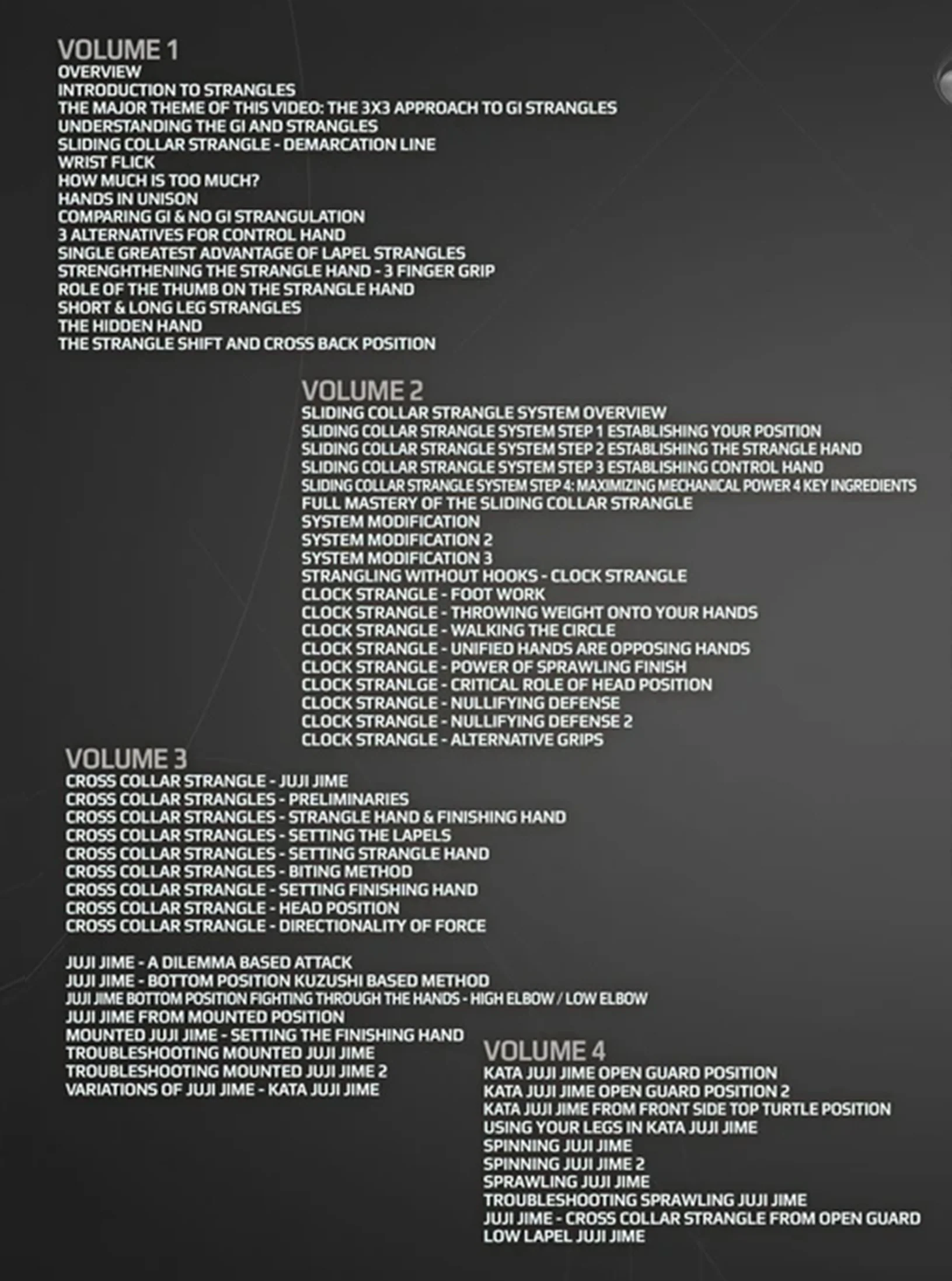 VOLUME 1
OVERVIEW
INTRODUCTION TO STRANGLES
THE MAJOR THEME OF THIS VIDEO: THE 3X3 APPROACH TO GI STRANGLES
UNDERSTANDING THE GI AND STRANGLES
SLIDING COLLAR STRANGLE - DEMARCATION LINE
WRIST FLICK
HOW MUCH IS TOO MUCH?
HANDS IN UNISON
COMPARING GI & NO GI STRANGULATION
3 ALTERNATIVES FOR CONTROL HAND
SINGLE GREATEST ADVANTAGE OF LAPEL STRANGLES
STRENGHTHENING THE STRANGLE HAND - 3 FINGER GRIP
ROLE OF THE THUMB ON THE STRANGLE HAND
SHORT & LONG LEG STRANGLES
THE HIDDEN HAND
THE STRANGLE SHIFT AND CROSS BACK POSITION

VOLUME 2
SLIDING COLLAR STRANGLE SYSTEM OVERVIEW
SLIDING COLLAR STRANGLE SYSTEM STEP 1 ESTABLISHING YOUR POSITION
SLIDING COLLAR STRANGLE SYSTEM STEP 2 ESTABLISHING THE STRANGLE HAND
SLIDING COLLAR STRANGLE SYSTEM STEP 3 ESTABLISHING CONTROL HAND
SLIDING COLLAR STRANGLE SYSTEM STEP 4: MAXIMIZING MECHANICAL POWER 4 KEY INGREDIENTS
FULL MASTERY OF THE SLIDING COLLAR STRANGLE
SYSTEM MODIFICATION
SYSTEM MODIFICATION 2
SYSTEM MODIFICATION 3
STRANGLING WITHOUT HOOKS - CLOCK STRANGLE
CLOCK STRANGLE - FOOT WORK
CLOCK STRANGLE - THROWING WEIGHT ONTO YOUR HANDS
CLOCK STRANGLE - WALKING THE CIRCLE
CLOCK STRANGLE - UNIFIED HANDS ARE OPPOSING HANDS
CLOCK STRANGLE - POWER OF SPRAWLING FINISH
CLOCK STRANLGE - CRITICAL ROLE OF HEAD POSITION
CLOCK STRANGLE - NULLIFYING DEFENSE
CLOCK STRANGLE - NULLIFYING DEFENSE 2
CLOCK STRANGLE - ALTERNATIVE GRIPS

VOLUME 3
CROSS COLLAR STRANGLE - JUJI JIME
CROSS COLLAR STRANGLES - PRELIMINARIES
CROSS COLLAR STRANGLES - STRANGLE HAND & FINISHING HAND
CROSS COLLAR STRANGLES - SETTING THE LAPELS
CROSS COLLAR STRANGLES - SETTING STRANGLE HAND
CROSS COLLAR STRANGLES - BITING METHOD
CROSS COLLAR STRANGLE - SETTING FINISHING HAND
CROSS COLLAR STRANGLE - HEAD POSITION
CROSS COLLAR STRANGLE - DIRECTIONALITY OF FORCE

JUJI JIME - A DILEMMA BASED ATTACK
JUJI JIME - BOTTOM POSITION KUZUSHI BASED METHOD
JUJI JIME BOTTOM POSITION FIGHTING THROUGH THE HANDS - HIGH ELBOW / LOW ELBOW
JUJI JIME FROM MOUNTED POSITION
MOUNTED JUJI JIME - SETTING THE FINISHING HAND
TROUBLESHOOTING MOUNTED JUJI JIME
TROUBLESHOOTING MOUNTED JUJI JIME 2
VARIATIONS OF JUJI JIME - KATA JUJI JIME

VOLUME 4
KATA JUJI JIME OPEN GUARD POSITION
KATA JUJI JIME OPEN GUARD POSITION 2
KATA JUJI JIME FROM FRONT SIDE TOP TURTLE POSITION
USING YOUR LEGS IN KATA JUJI JIME
SPINNING JUJI JIME
SPINNING JUJI JIME 2
SPRAWLING JUJI JIME
TROUBLESHOOTING SPRAWLING JUJI JIME
JUJI JIME - CROSS COLLAR STRANGLE FROM OPEN GUARD
LOW LAPEL JUJI JIME